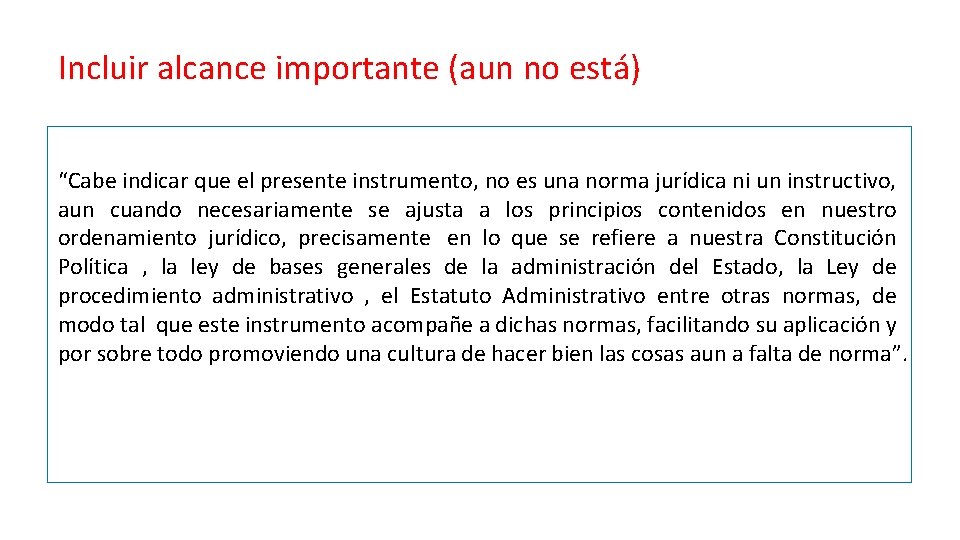 Incluir alcance importante (aun no está)

"Cabe indicar que el presente instrumento, no es una norma jurídica ni un instructivo, aun cuando necesariamente se ajusta a los principios contenidos en nuestro ordenamiento jurídico, precisamente en lo que se refiere a nuestra Constitución Política , la ley de bases generales de la administración del Estado, la Ley de procedimiento administrativo , el Estatuto Administrativo entre otras normas, de modo tal que este instrumento acompañe a dichas normas, facilitando su aplicación y por sobre todo promoviendo una cultura de hacer bien las cosas aun a falta de norma".